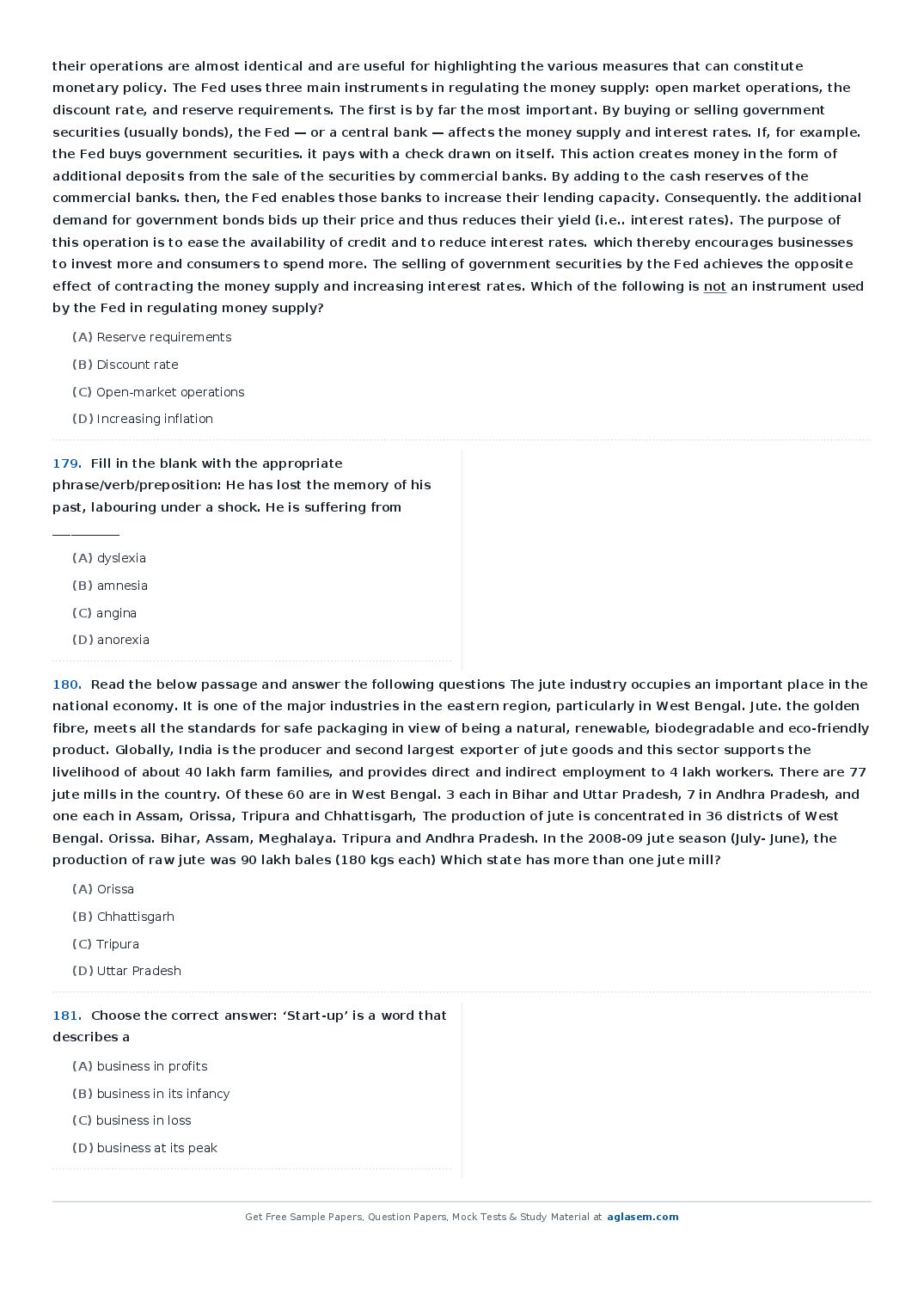 their operations are almost identical and are useful for highlighting the various measures that can constitute monetary policy. The Fed uses three main instruments in regulating the money supply: open market operations, the discount rate, and reserve requirements. The first is by far the most important. By buying or selling government securities (usually bonds), the Fed — or a central bank — affects the money supply and interest rates. If, for example. the Fed buys government securities. it pays with a check drawn on itself. This action creates money in the form of additional deposits from the sale of the securities by commercial banks. By adding to the cash reserves of the commercial banks. then, the Fed enables those banks to increase their lending capacity. Consequently. the additional demand for government bonds bids up their price and thus reduces their yield (i.e.. interest rates). The purpose of this operation is to ease the availability of credit and to reduce interest rates. which thereby encourages businesses to invest more and consumers to spend more. The selling of government securities by the Fed achieves the opposite effect of contracting the money supply and increasing interest rates. Which of the following is not an instrument used by the Fed in regulating money supply?

(A) Reserve requirements
(B) Discount rate
(C) Open-market operations
(D) Increasing inflation

179. Fill in the blank with the appropriate phrase/verb/preposition: He has lost the memory of his past, labouring under a shock. He is suffering from ________

(A) dyslexia
(B) amnesia
(C) angina
(D) anorexia

180. Read the below passage and answer the following questions The jute industry occupies an important place in the national economy. It is one of the major industries in the eastern region, particularly in West Bengal. Jute. the golden fibre, meets all the standards for safe packaging in view of being a natural, renewable, biodegradable and eco-friendly product. Globally, India is the producer and second largest exporter of jute goods and this sector supports the livelihood of about 40 lakh farm families, and provides direct and indirect employment to 4 lakh workers. There are 77 jute mills in the country. Of these 60 are in West Bengal. 3 each in Bihar and Uttar Pradesh, 7 in Andhra Pradesh, and one each in Assam, Orissa, Tripura and Chhattisgarh, The production of jute is concentrated in 36 districts of West Bengal. Orissa. Bihar, Assam, Meghalaya. Tripura and Andhra Pradesh. In the 2008-09 jute season (July- June), the production of raw jute was 90 lakh bales (180 kgs each) Which state has more than one jute mill?

(A) Orissa
(B) Chhattisgarh
(C) Tripura
(D) Uttar Pradesh

181. Choose the correct answer: ‘Start-up’ is a word that describes a

(A) business in profits
(B) business in its infancy
(C) business in loss
(D) business at its peak

Get Free Sample Papers, Question Papers, Mock Tests & Study Material at aglasem.com